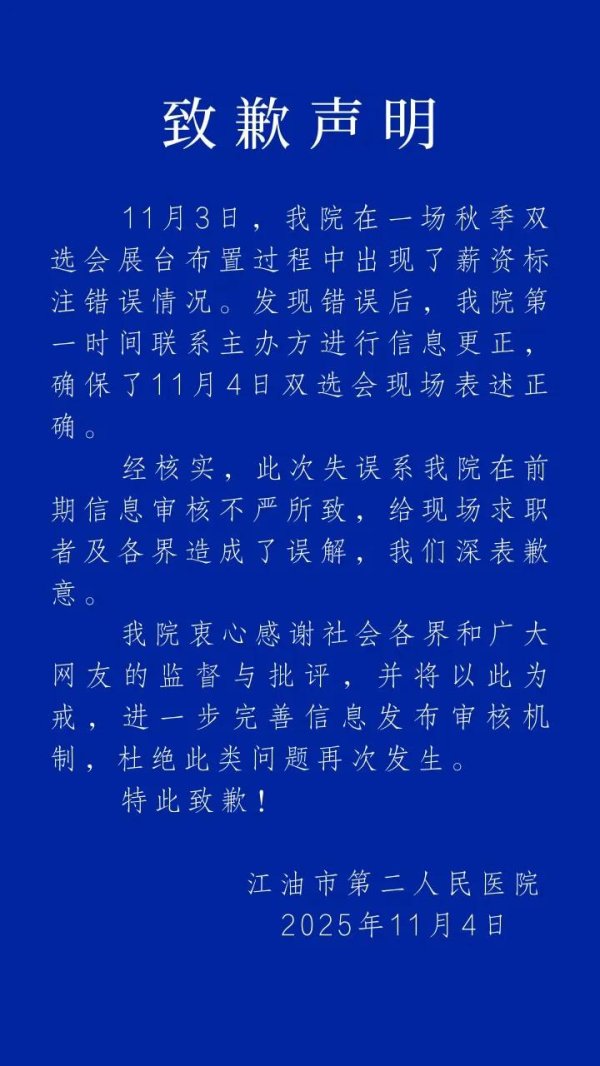 致歉声明

11月3日，我院在一场秋季双选会展台布置过程中出现了薪资标注错误情况。发现错误后，我院第一时间联系主办方进行信息更正，确保了11月4日双选会现场表述正确。

经核实，此次失误系我院在前期信息审核不严所致，给现场求职者及各界造成了误解，我们深表歉意。

我院衷心感谢社会各界和广大网友的监督与批评，并将以此为戒，进一步完善信息发布审核机制，杜绝此类问题再次发生。

特此致歉！

江油市第二人民医院
2025年11月4日